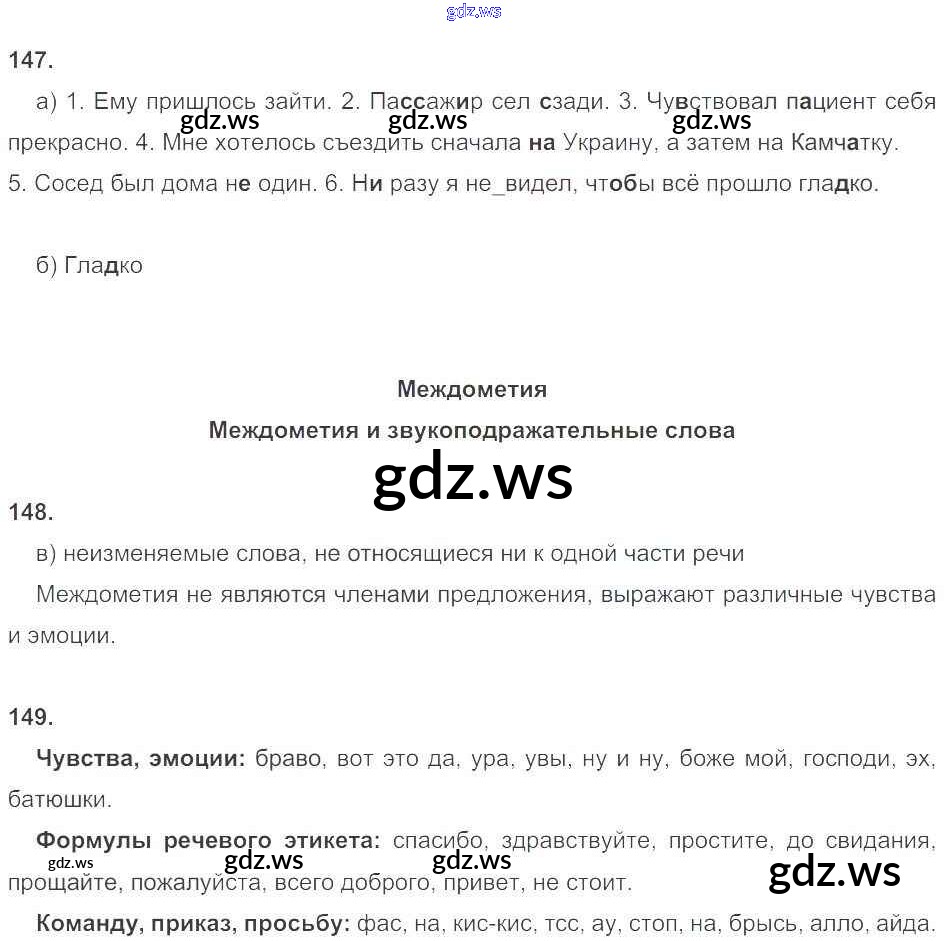 147.

а) 1. Ему пришлось зайти. 2. Пассажир сел сзади. 3. Чувствовал пациент себя прекрасно. 4. Мне хотелось съездить сначала на Украину, а затем на Камчатку. 5. Сосед был дома не один. 6. Ни разу я не_видел, чтобы всё прошло гладко.

б) Гладко

Междометия

Междометия и звукоподражательные слова

148.

в) неизменяемые слова, не относящиеся ни к одной части речи

Междометия не являются членами предложения, выражают различные чувства и эмоции.

149.

Чувства, эмоции: браво, вот это да, ура, увы, ну и ну, боже мой, господи, эх, батюшки.

Формулы речевого этикета: спасибо, здравствуйте, простите, до свидания, прощайте, пожалуйста, всего доброго, привет, не стоит.

Команду, приказ, просьбу: фас, на, кис-кис, тсс, ау, стоп, на, брысь, алло, айда.

gdz.ws